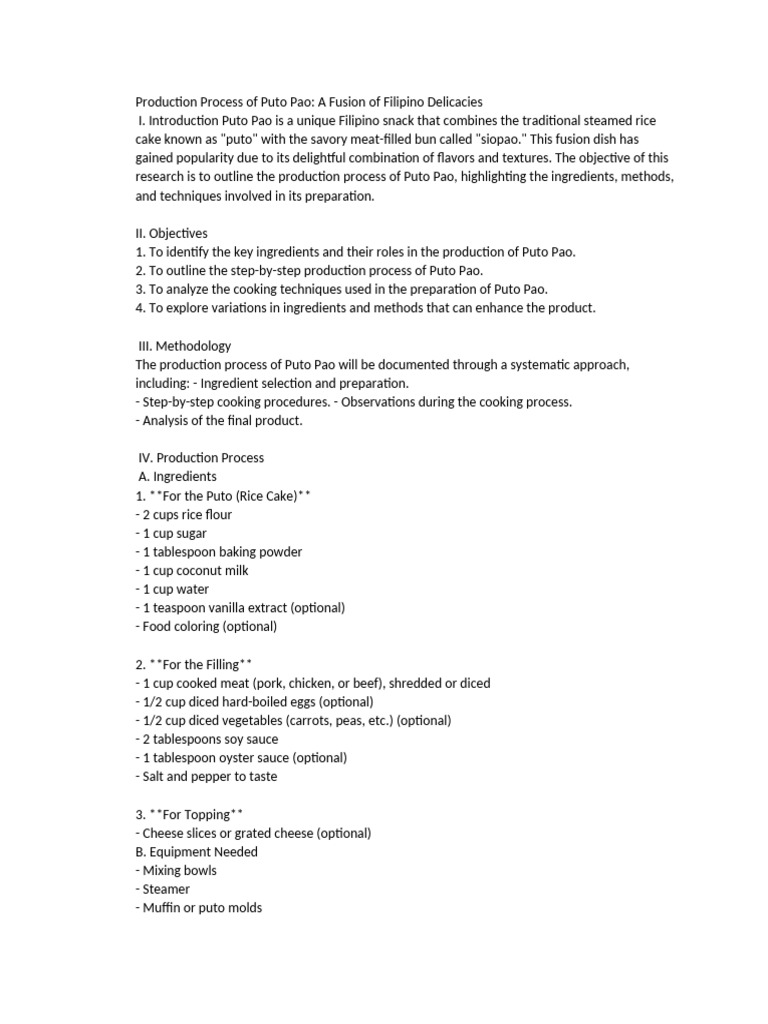 Production Process of Puto Pao: A Fusion of Filipino Delicacies

I. Introduction Puto Pao is a unique Filipino snack that combines the traditional steamed rice cake known as "puto" with the savory meat-filled bun called "siopao." This fusion dish has gained popularity due to its delightful combination of flavors and textures. The objective of this research is to outline the production process of Puto Pao, highlighting the ingredients, methods, and techniques involved in its preparation.

II. Objectives
1. To identify the key ingredients and their roles in the production of Puto Pao.
2. To outline the step-by-step production process of Puto Pao.
3. To analyze the cooking techniques used in the preparation of Puto Pao.
4. To explore variations in ingredients and methods that can enhance the product.

III. Methodology
The production process of Puto Pao will be documented through a systematic approach, including: - Ingredient selection and preparation.
- Step-by-step cooking procedures. - Observations during the cooking process.
- Analysis of the final product.

IV. Production Process
A. Ingredients
1. **For the Puto (Rice Cake)**
- 2 cups rice flour
- 1 cup sugar
- 1 tablespoon baking powder
- 1 cup coconut milk
- 1 cup water
- 1 teaspoon vanilla extract (optional)
- Food coloring (optional)

2. **For the Filling**
- 1 cup cooked meat (pork, chicken, or beef), shredded or diced
- 1/2 cup diced hard-boiled eggs (optional)
- 1/2 cup diced vegetables (carrots, peas, etc.) (optional)
- 2 tablespoons soy sauce
- 1 tablespoon oyster sauce (optional)
- Salt and pepper to taste

3. **For Topping**
- Cheese slices or grated cheese (optional)
B. Equipment Needed
- Mixing bowls
- Steamer
- Muffin or puto molds